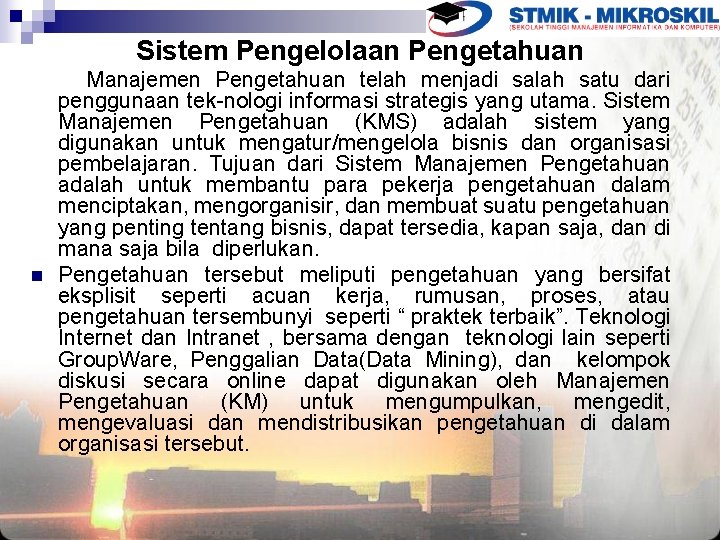 STMIK - MIKROSKIL
(SEKOLAH TINGGI MANAJEMEN INFORMATIKA DAN KOMPUTER)

Sistem Pengelolaan Pengetahuan

Manajemen Pengetahuan telah menjadi salah satu dari penggunaan tek-nologi informasi strategis yang utama. Sistem Manajemen Pengetahuan (KMS) adalah sistem yang digunakan untuk mengatur/mengelola bisnis dan organisasi pembelajaran. Tujuan dari Sistem Manajemen Pengetahuan adalah untuk membantu para pekerja pengetahuan dalam menciptakan, mengorganisir, dan membuat suatu pengetahuan yang penting tentang bisnis, dapat tersedia, kapan saja, dan di mana saja bila diperlukan.

Pengetahuan tersebut meliputi pengetahuan yang bersifat eksplisit seperti acuan kerja, rumusan, proses, atau pengetahuan tersembunyi seperti “ praktek terbaik”. Teknologi Internet dan Intranet , bersama dengan teknologi lain seperti GroupWare, Penggalian Data(Data Mining), dan kelompok diskusi secara online dapat digunakan oleh Manajemen Pengetahuan (KM) untuk mengumpulkan, mengedit, mengevaluasi dan mendistribusikan pengetahuan di dalam organisasi tersebut.